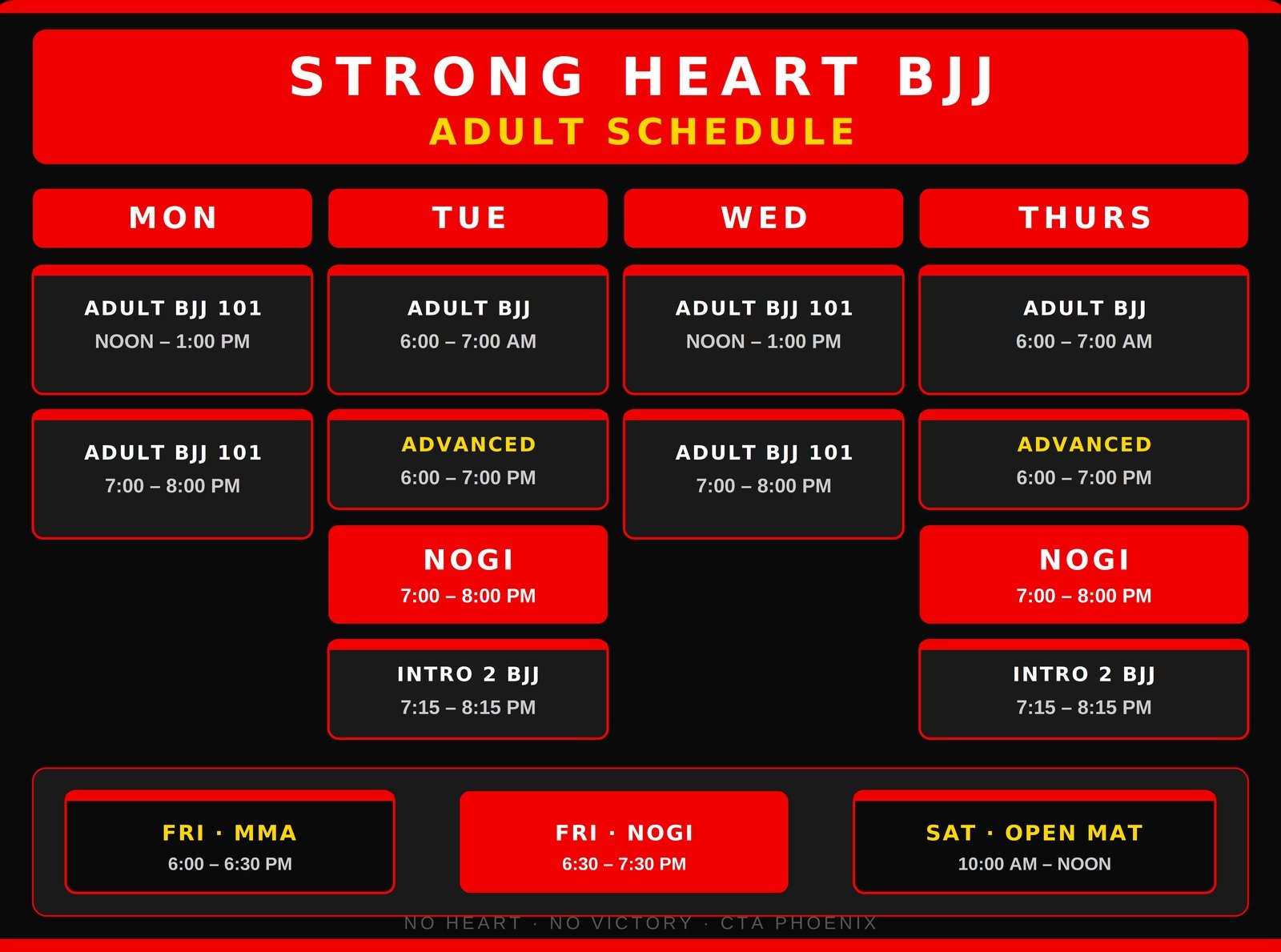 STRONG HEART BJJ
ADULT SCHEDULE

MON

ADULT BJJ 101
NOON – 1:00 PM

ADULT BJJ 101
7:00 – 8:00 PM

TUE

ADULT BJJ
6:00 – 7:00 AM

ADVANCED
6:00 – 7:00 PM

NOGI
7:00 – 8:00 PM

INTRO 2 BJJ
7:15 – 8:15 PM

WED

ADULT BJJ 101
NOON – 1:00 PM

ADULT BJJ 101
7:00 – 8:00 PM

THURS

ADULT BJJ
6:00 – 7:00 AM

ADVANCED
6:00 – 7:00 PM

NOGI
7:00 – 8:00 PM

INTRO 2 BJJ
7:15 – 8:15 PM

FRI · MMA
6:00 – 6:30 PM

FRI · NOGI
6:30 – 7:30 PM

SAT · OPEN MAT
10:00 AM – NOON

NO HEART · NO VICTORY · CTA PHOENIX